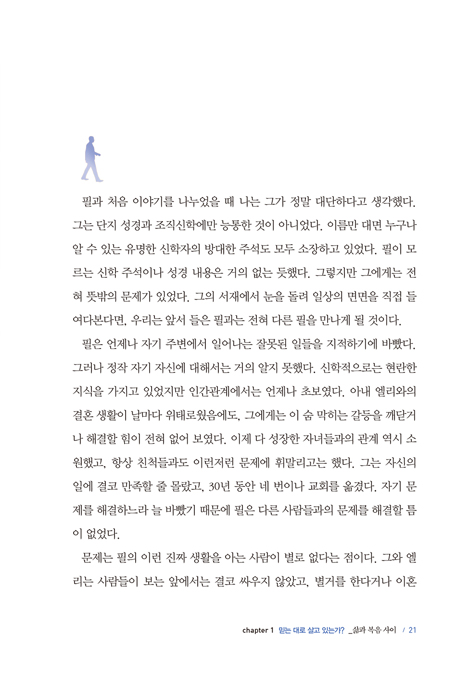 필과 처음 이야기를 나누었을 때 나는 그가 정말 대단하다고 생각했다. 그는 단지 성경과 조직신학에만 능통한 것이 아니었다. 이름만 대면 누구나 알 수 있는 유명한 신학자의 방대한 주석도 모두 소장하고 있었다. 필이 모르는 신학 주석이나 성경 내용은 거의 없는 듯했다. 그렇지만 그에게는 전혀 뜻밖의 문제가 있었다. 그의 서재에서 눈을 돌려 일상의 면면을 직접 들여다본다면, 우리는 앞서 들은 필과는 전혀 다른 필을 만나게 될 것이다.

필은 언제나 자기 주변에서 일어나는 잘못된 일들을 지적하기에 바빴다. 그러나 정작 자기 자신에 대해서는 거의 알지 못했다. 신학적으로는 현란한 지식을 가지고 있었지만 인간관계에서는 언제나 초보였다. 아내 엘리와의 결혼 생활이 날마다 위태로웠음에도, 그에게는 이 숨 막히는 갈등을 깨닫거나 해결할 힘이 전혀 없어 보였다. 이제 다 성장한 자녀들과의 관계 역시 소원했고, 항상 친척들과도 이런저런 문제에 휘말리고는 했다. 그는 자신의 일에 결코 만족할 줄 몰랐고, 30년 동안 네 번이나 교회를 옮겼다. 자기 문제를 해결하느라 늘 바빴기 때문에 필은 다른 사람들과의 문제를 해결할 틈이 없었다.

문제는 필의 이런 진짜 생활을 아는 사람이 별로 없다는 점이다. 그와 엘리는 사람들이 보는 앞에서는 결코 싸우지 않았고, 별거를 한다거나 이혼

chapter 1 믿는 대로 살고 있는가? _삶과 복음 사이 / 21